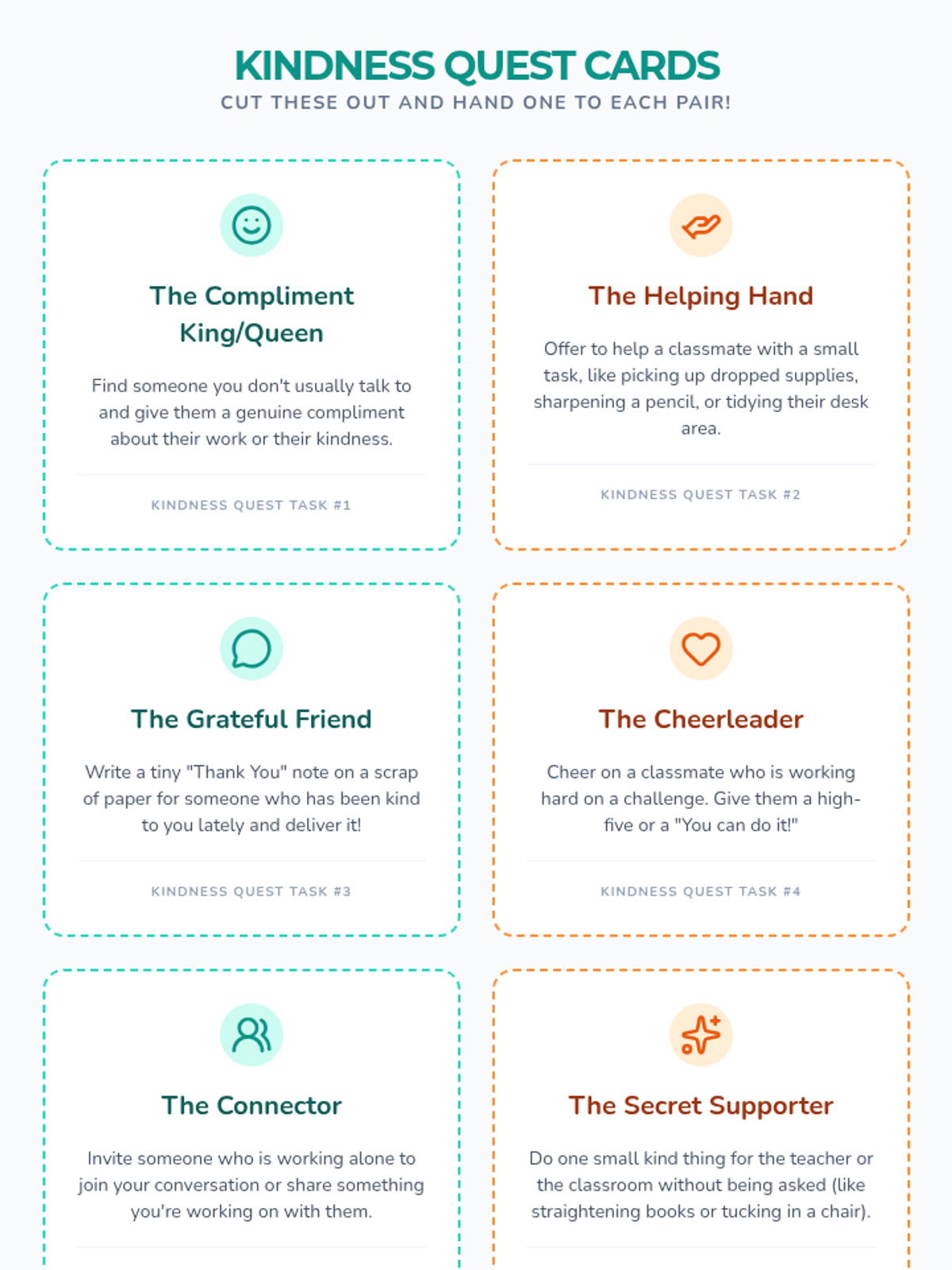 KINDNESS QUEST CARDS
CUT THESE OUT AND HAND ONE TO EACH PAIR!

The Compliment King/Queen

Find someone you don't usually talk to and give them a genuine compliment about their work or their kindness.

KINDNESS QUEST TASK #1

The Helping Hand

Offer to help a classmate with a small task, like picking up dropped supplies, sharpening a pencil, or tidying their desk area.

KINDNESS QUEST TASK #2

The Grateful Friend

Write a tiny "Thank You" note on a scrap of paper for someone who has been kind to you lately and deliver it!

KINDNESS QUEST TASK #3

The Cheerleader

Cheer on a classmate who is working hard on a challenge. Give them a high-five or a "You can do it!"

KINDNESS QUEST TASK #4

The Connector

Invite someone who is working alone to join your conversation or share something you're working on with them.

The Secret Supporter

Do one small kind thing for the teacher or the classroom without being asked (like straightening books or tucking in a chair).